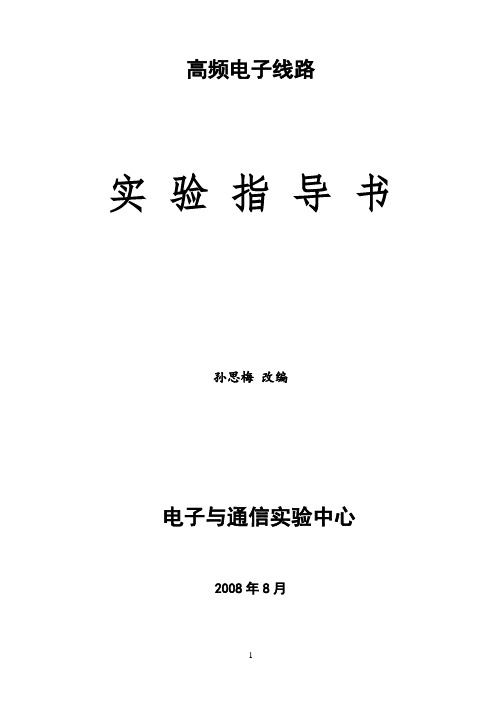 高频电子线路

实 验 指 导 书

孙思梅 改编

电子与通信实验中心

2008 年 8 月

1